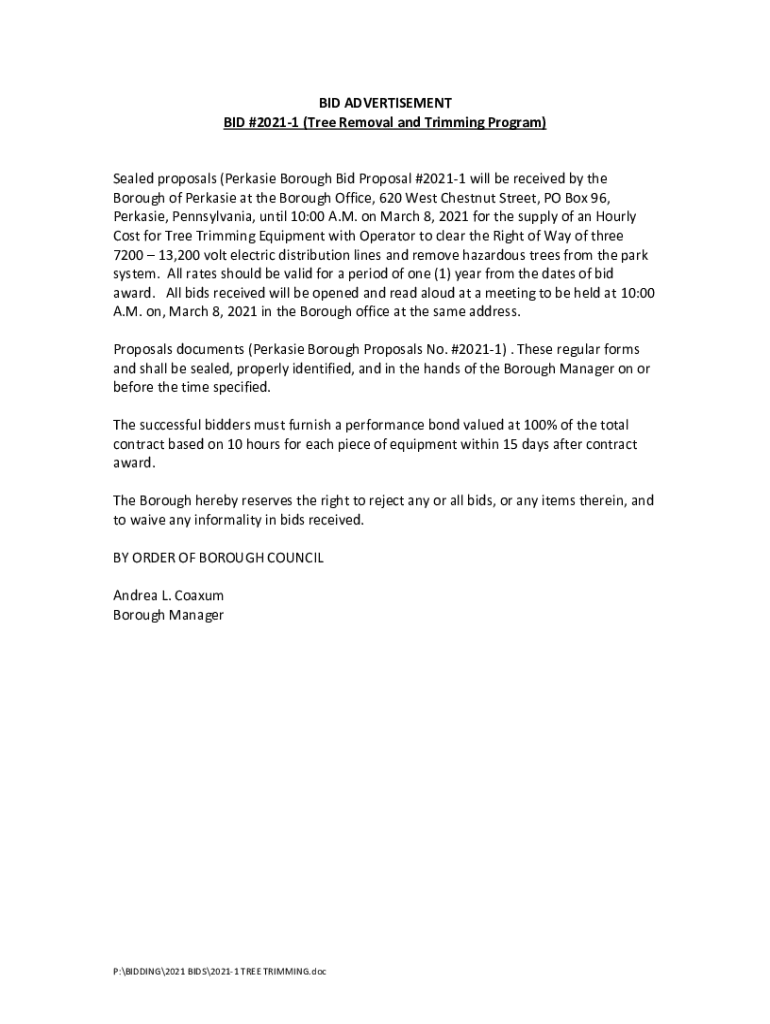 BID ADVERTISEMENT
BID #2021-1 (Tree Removal and Trimming Program)

Sealed proposals (Perkasie Borough Bid Proposal #2021-1 will be received by the Borough of Perkasie at the Borough Office, 620 West Chestnut Street, PO Box 96, Perkasie, Pennsylvania, until 10:00 A.M. on March 8, 2021 for the supply of an Hourly Cost for Tree Trimming Equipment with Operator to clear the Right of Way of three 7200 – 13,200 volt electric distribution lines and remove hazardous trees from the park system. All rates should be valid for a period of one (1) year from the dates of bid award. All bids received will be opened and read aloud at a meeting to be held at 10:00 A.M. on, March 8, 2021 in the Borough office at the same address.

Proposals documents (Perkasie Borough Proposals No. #2021-1) . These regular forms and shall be sealed, properly identified, and in the hands of the Borough Manager on or before the time specified.

The successful bidders must furnish a performance bond valued at 100% of the total contract based on 10 hours for each piece of equipment within 15 days after contract award.

The Borough hereby reserves the right to reject any or all bids, or any items therein, and to waive any informality in bids received.

BY ORDER OF BOROUGH COUNCIL

Andrea L. Coaxum
Borough Manager

P:\BIDDING\2021 BIDS\2021-1 TREE TRIMMING.doc